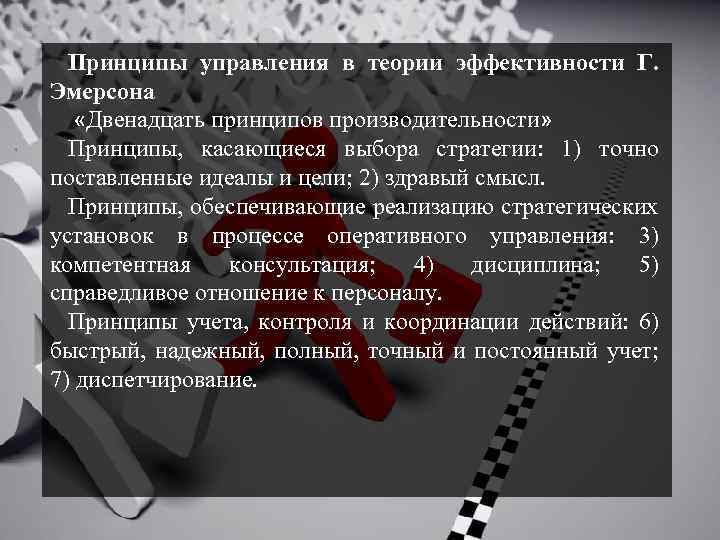 Принципы управления в теории эффективности Г. Эмерсона

«Двенадцать принципов производительности»

Принципы, касающиеся выбора стратегии: 1) точно поставленные идеалы и цели; 2) здравый смысл.

Принципы, обеспечивающие реализацию стратегических установок в процессе оперативного управления: 3) компетентная консультация; 4) дисциплина; 5) справедливое отношение к персоналу.

Принципы учета, контроля и координации действий: 6) быстрый, надежный, полный, точный и постоянный учет; 7) диспетчирование.